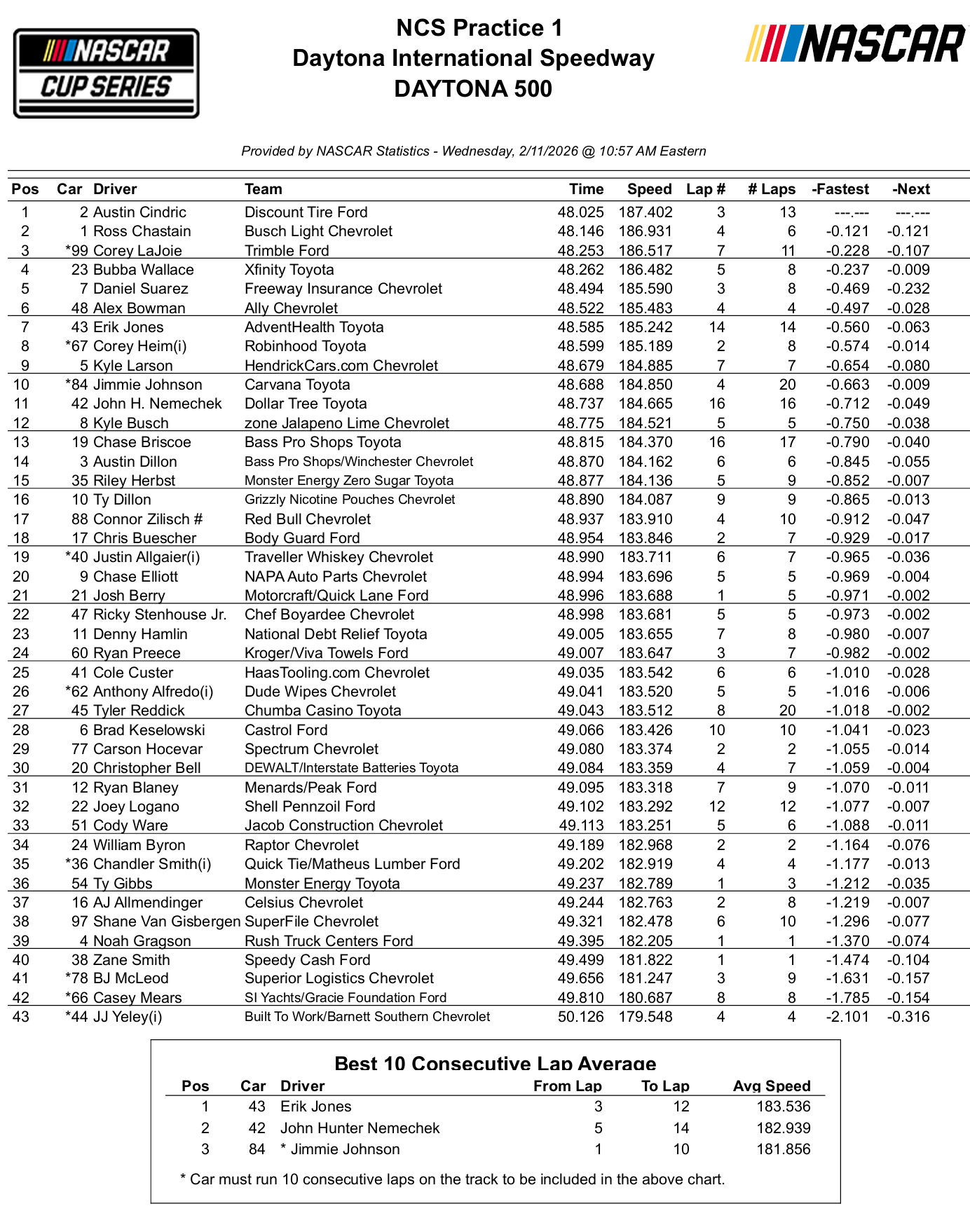 NASCAR CUP SERIES

NCS Practice 1
Daytona International Speedway
DAYTONA 500

NASCAR

Provided by NASCAR Statistics - Wednesday, 2/11/2026 @ 10:57 AM Eastern

| Pos | Car | Driver | Team | Time | Speed | Lap # | # Laps | -Fastest | -Next |
|---|---|---|---|---|---|---|---|---|---|
| 1 | 2 | Austin Cindric | Discount Tire Ford | 48.025 | 187.402 | 3 | 13 | ---.--- | ---.--- |
| 2 | 1 | Ross Chastain | Busch Light Chevrolet | 48.146 | 186.931 | 4 | 6 | -0.121 | -0.121 |
| 3 | *99 | Corey LaJoie | Trimble Ford | 48.253 | 186.517 | 7 | 11 | -0.228 | -0.107 |
| 4 | 23 | Bubba Wallace | Xfinity Toyota | 48.262 | 186.482 | 5 | 8 | -0.237 | -0.009 |
| 5 | 7 | Daniel Suarez | Freeway Insurance Chevrolet | 48.494 | 185.590 | 3 | 8 | -0.469 | -0.232 |
| 6 | 48 | Alex Bowman | Ally Chevrolet | 48.522 | 185.483 | 4 | 4 | -0.497 | -0.028 |
| 7 | 43 | Erik Jones | AdventHealth Toyota | 48.585 | 185.242 | 14 | 14 | -0.560 | -0.063 |
| 8 | *67 | Corey Heim(i) | Robinhood Toyota | 48.599 | 185.189 | 2 | 8 | -0.574 | -0.014 |
| 9 | 5 | Kyle Larson | HendrickCars.com Chevrolet | 48.679 | 184.885 | 7 | 7 | -0.654 | -0.080 |
| 10 | *84 | Jimmie Johnson | Carvana Toyota | 48.688 | 184.850 | 4 | 20 | -0.663 | -0.009 |
| 11 | 42 | John H. Nemechek | Dollar Tree Toyota | 48.737 | 184.665 | 16 | 16 | -0.712 | -0.049 |
| 12 | 8 | Kyle Busch | zone Jalapeno Lime Chevrolet | 48.775 | 184.521 | 5 | 5 | -0.750 | -0.038 |
| 13 | 19 | Chase Briscoe | Bass Pro Shops Toyota | 48.815 | 184.370 | 16 | 17 | -0.790 | -0.040 |
| 14 | 3 | Austin Dillon | Bass Pro Shops/Winchester Chevrolet | 48.870 | 184.162 | 6 | 6 | -0.845 | -0.055 |
| 15 | 35 | Riley Herbst | Monster Energy Zero Sugar Toyota | 48.877 | 184.136 | 5 | 9 | -0.852 | -0.007 |
| 16 | 10 | Ty Dillon | Grizzly Nicotine Pouches Chevrolet | 48.890 | 184.087 | 9 | 9 | -0.865 | -0.013 |
| 17 | 88 | Connor Zilisch # | Red Bull Chevrolet | 48.937 | 183.910 | 4 | 10 | -0.912 | -0.047 |
| 18 | 17 | Chris Buescher | Body Guard Ford | 48.954 | 183.846 | 2 | 7 | -0.929 | -0.017 |
| 19 | *40 | Justin Allgaier(i) | Traveller Whiskey Chevrolet | 48.990 | 183.711 | 6 | 7 | -0.965 | -0.036 |
| 20 | 9 | Chase Elliott | NAPA Auto Parts Chevrolet | 48.994 | 183.696 | 5 | 5 | -0.969 | -0.004 |
| 21 | 21 | Josh Berry | Motorcraft/Quick Lane Ford | 48.996 | 183.688 | 1 | 5 | -0.971 | -0.002 |
| 22 | 47 | Ricky Stenhouse Jr. | Chef Boyardee Chevrolet | 48.998 | 183.681 | 5 | 5 | -0.973 | -0.002 |
| 23 | 11 | Denny Hamlin | National Debt Relief Toyota | 49.005 | 183.655 | 7 | 8 | -0.980 | -0.007 |
| 24 | 60 | Ryan Preece | Kroger/Viva Towels Ford | 49.007 | 183.647 | 3 | 7 | -0.982 | -0.002 |
| 25 | 41 | Cole Custer | HaasTooling.com Chevrolet | 49.035 | 183.542 | 6 | 6 | -1.010 | -0.028 |
| 26 | *62 | Anthony Alfredo(i) | Dude Wipes Chevrolet | 49.041 | 183.520 | 5 | 5 | -1.016 | -0.006 |
| 27 | 45 | Tyler Reddick | Chumba Casino Toyota | 49.043 | 183.512 | 8 | 20 | -1.018 | -0.002 |
| 28 | 6 | Brad Keselowski | Castrol Ford | 49.066 | 183.426 | 10 | 10 | -1.041 | -0.023 |
| 29 | 77 | Carson Hocevar | Spectrum Chevrolet | 49.080 | 183.374 | 2 | 2 | -1.055 | -0.014 |
| 30 | 20 | Christopher Bell | DEWALT/Interstate Batteries Toyota | 49.084 | 183.359 | 4 | 7 | -1.059 | -0.004 |
| 31 | 12 | Ryan Blaney | Menards/Peak Ford | 49.095 | 183.318 | 7 | 9 | -1.070 | -0.011 |
| 32 | 22 | Joey Logano | Shell Pennzoil Ford | 49.102 | 183.292 | 12 | 12 | -1.077 | -0.007 |
| 33 | 51 | Cody Ware | Jacob Construction Chevrolet | 49.113 | 183.251 | 5 | 6 | -1.088 | -0.011 |
| 34 | 24 | William Byron | Raptor Chevrolet | 49.189 | 182.968 | 2 | 2 | -1.164 | -0.076 |
| 35 | *36 | Chandler Smith(i) | Quick Tie/Matheus Lumber Ford | 49.202 | 182.919 | 4 | 4 | -1.177 | -0.013 |
| 36 | 54 | Ty Gibbs | Monster Energy Toyota | 49.237 | 182.789 | 1 | 3 | -1.212 | -0.035 |
| 37 | 16 | AJ Allmendinger | Celsius Chevrolet | 49.244 | 182.763 | 2 | 8 | -1.219 | -0.007 |
| 38 | 97 | Shane Van Gisbergen | SuperFile Chevrolet | 49.321 | 182.478 | 6 | 10 | -1.296 | -0.077 |
| 39 | 4 | Noah Gragson | Rush Truck Centers Ford | 49.395 | 182.205 | 1 | 1 | -1.370 | -0.074 |
| 40 | 38 | Zane Smith | Speedy Cash Ford | 49.499 | 181.822 | 1 | 1 | -1.474 | -0.104 |
| 41 | *78 | BJ McLeod | Superior Logistics Chevrolet | 49.656 | 181.247 | 3 | 9 | -1.631 | -0.157 |
| 42 | *66 | Casey Mears | SI Yachts/Gracie Foundation Ford | 49.810 | 180.687 | 8 | 8 | -1.785 | -0.154 |
| 43 | *44 | JJ Yeley(i) | Built To Work/Barnett Southern Chevrolet | 50.126 | 179.548 | 4 | 4 | -2.101 | -0.316 |

Best 10 Consecutive Lap Average

| Pos | Car | Driver | From Lap | To Lap | Avg Speed |
|---|---|---|---|---|---|
| 1 | 43 | Erik Jones | 3 | 12 | 183.536 |
| 2 | 42 | John Hunter Nemechek | 5 | 14 | 182.939 |
| 3 | 84 | * Jimmie Johnson | 1 | 10 | 181.856 |

* Car must run 10 consecutive laps on the track to be included in the above chart.